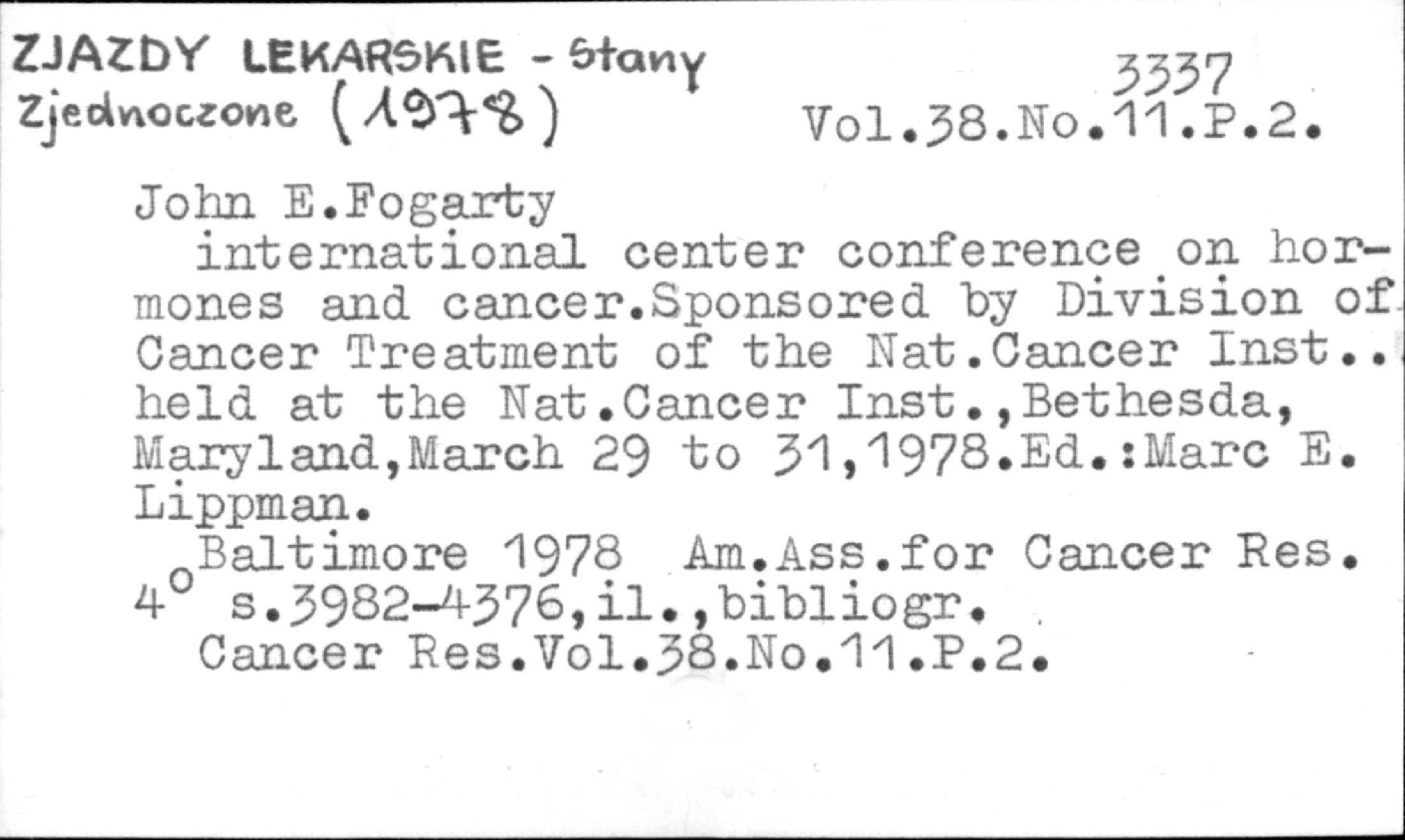 ZJAZDY LEKARSKIE - Stany Zjednoczone (1978)

3337
Vol.38.No.11.P.2.

John E.Fogarty

international center conference on hormones and cancer.Sponsored by Division of Cancer Treatment of the Nat.Cancer Inst.. held at the Nat.Cancer Inst.,Bethesda, Maryland,March 29 to 31,1978.Ed.:Marc E. Lippman.

Baltimore 1978 Am.Ass.for Cancer Res.
4° s.3982-4376,il.,bibliogr.
Cancer Res.Vol.38.No.11.P.2.